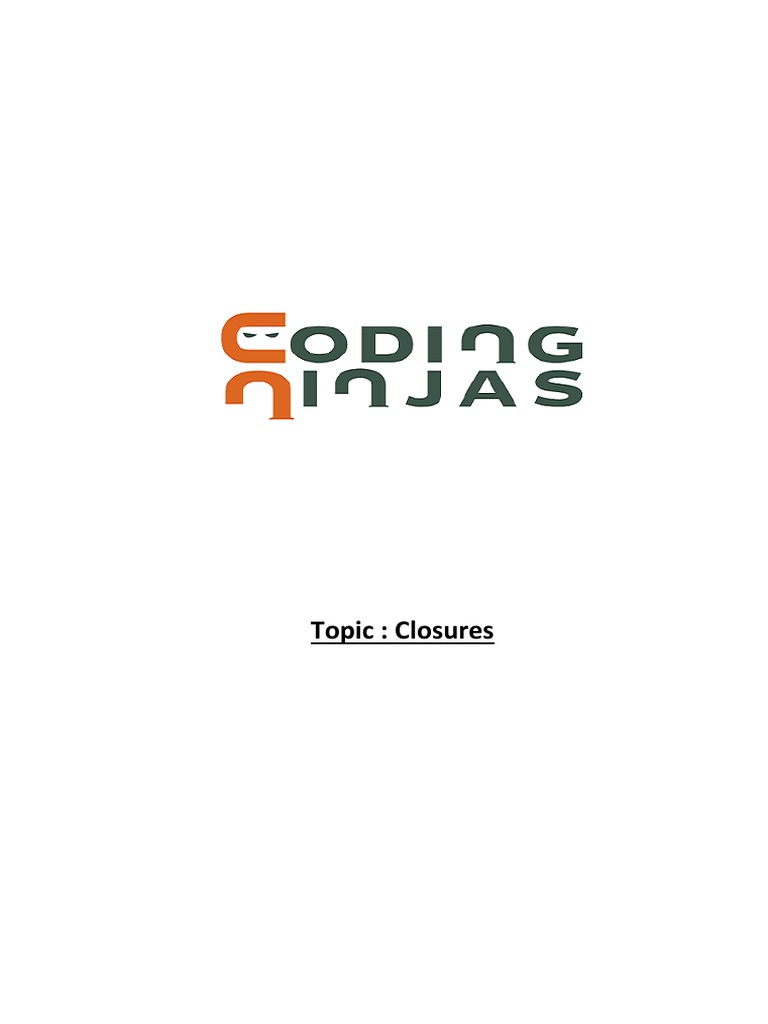 CODING
NINJAS

Topic : Closures